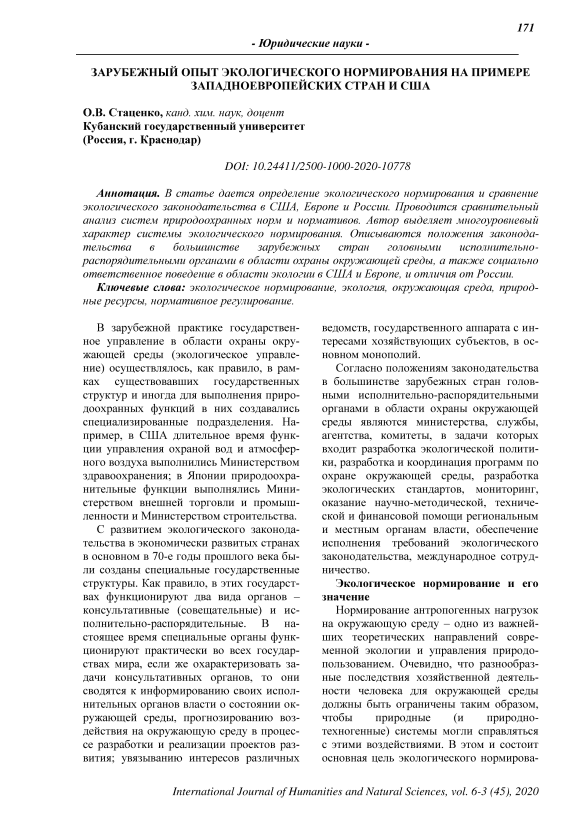 171

- Юридические науки -

ЗАРУБЕЖНЫЙ ОПЫТ ЭКОЛОГИЧЕСКОГО НОРМИРОВАНИЯ НА ПРИМЕРЕ ЗАПАДНОЕВРОПЕЙСКИХ СТРАН И США

О.В. Стаценко, канд. хим. наук, доцент
Кубанский государственный университет
(Россия, г. Краснодар)

DOI: 10.24411/2500-1000-2020-10778

Аннотация. В статье дается определение экологического нормирования и сравнение экологического законодательства в США, Европе и России. Проводится сравнительный анализ систем природоохранных норм и нормативов. Автор выделяет многоуровневый характер системы экологического нормирования. Описываются положения законодательства в большинстве зарубежных стран головными исполнительно-распорядительными органами в области охраны окружающей среды, а также социально ответственное поведение в области экологии в США и Европе, и отличия от России.

Ключевые слова: экологическое нормирование, экология, окружающая среда, природные ресурсы, нормативное регулирование.

В зарубежной практике государственное управление в области охраны окружающей среды (экологическое управление) осуществлялось, как правило, в рамках существовавших государственных структур и иногда для выполнения природоохранных функций в них создавались специализированные подразделения. Например, в США длительное время функции управления охраной вод и атмосферного воздуха выполнились Министерством здравоохранения; в Японии природоохранительные функции выполнялись Министерством внешней торговли и промышленности и Министерством строительства.

С развитием экологического законодательства в экономически развитых странах в основном в 70-е годы прошлого века были созданы специальные государственные структуры. Как правило, в этих государствах функционируют два вида органов – консультативные (совещательные) и исполнительно-распорядительные. В настоящее время специальные органы функционируют практически во всех государствах мира, если же охарактеризовать задачи консультативных органов, то они сводятся к информированию своих исполнительных органов власти о состоянии окружающей среды, прогнозированию воздействия на окружающую среду в процессе разработки и реализации проектов развития; увязыванию интересов различных ведомств, государственного аппарата с интересами хозяйствующих субъектов, в основном монополий.

Согласно положениям законодательства в большинстве зарубежных стран головными исполнительно-распорядительными органами в области охраны окружающей среды являются министерства, службы, агентства, комитеты, в задачи которых входит разработка экологической политики, разработка и координация программ по охране окружающей среды, разработка экологических стандартов, мониторинг, оказание научно-методической, технической и финансовой помощи региональным и местным органам власти, обеспечение исполнения требований экологического законодательства, международное сотрудничество.

Экологическое нормирование и его значение

Нормирование антропогенных нагрузок на окружающую среду – одно из важнейших теоретических направлений современной экологии и управления природопользованием. Очевидно, что разнообразные последствия хозяйственной деятельности человека для окружающей среды должны быть ограничены таким образом, чтобы природные (и природно-техногенные) системы могли справляться с этими воздействиями. В этом и состоит основная цель экологического нормирова-

International Journal of Humanities and Natural Sciences, vol. 6-3 (45), 2020